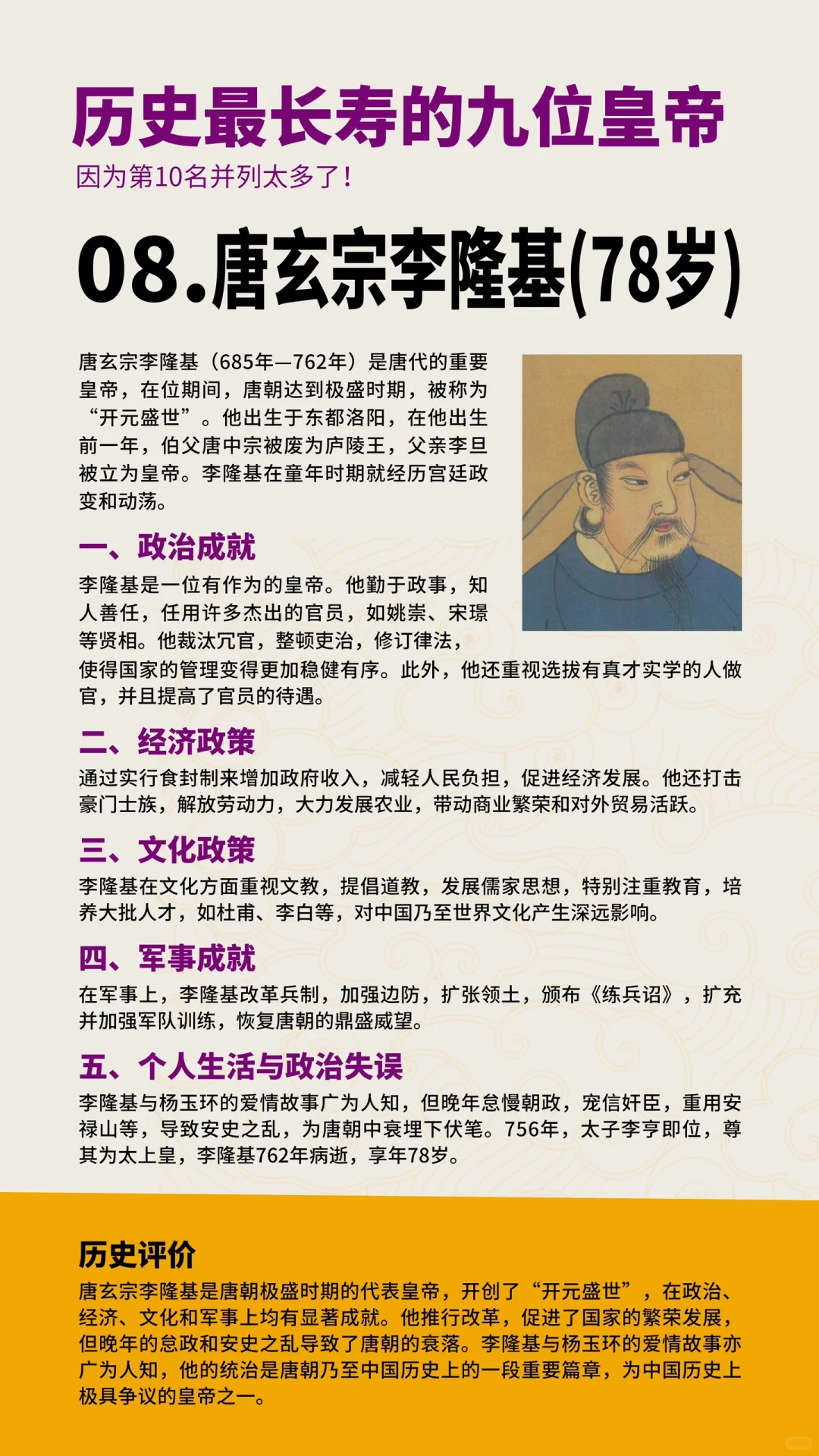 历史最长寿的九位皇帝

因为第10名并列太多了！

08.唐玄宗李隆基(78岁)

唐玄宗李隆基（685年—762年）是唐代的重要皇帝，在位期间，唐朝达到极盛时期，被称为“开元盛世”。他出生于东都洛阳，在他出生前一年，伯父唐中宗被废为庐陵王，父亲李旦被立为皇帝。李隆基在童年时期就经历宫廷政变和动荡。

一、政治成就

李隆基是一位有作为的皇帝。他勤于政事，知人善任，任用许多杰出的官员，如姚崇、宋璟等贤相。他裁汰冗官，整顿吏治，修订律法，使得国家的管理变得更加稳健有序。此外，他还重视选拔有真才实学的人做官，并且提高了官员的待遇。

二、经济政策

通过实行食封制来增加政府收入，减轻人民负担，促进经济发展。他还打击豪门士族，解放劳动力，大力发展农业，带动商业繁荣和对外贸易活跃。

三、文化政策

李隆基在文化方面重视文教，提倡道教，发展儒家思想，特别注重教育，培养大批人才，如杜甫、李白等，对中国乃至世界文化产生深远影响。

四、军事成就

在军事上，李隆基改革兵制，加强边防，扩张领土，颁布《练兵诏》，扩充并加强军队训练，恢复唐朝的鼎盛威望。

五、个人生活与政治失误

李隆基与杨玉环的爱情故事广为人知，但晚年怠慢朝政，宠信奸臣，重用安禄山等，导致安史之乱，为唐朝中衰埋下伏笔。756年，太子李亨即位，尊其为太上皇，李隆基762年病逝，享年78岁。

历史评价

唐玄宗李隆基是唐朝极盛时期的代表皇帝，开创了“开元盛世”，在政治、经济、文化和军事上均有显著成就。他推行改革，促进了国家的繁荣发展，但晚年的怠政和安史之乱导致了唐朝的衰落。李隆基与杨玉环的爱情故事亦广为人知，他的统治是唐朝乃至中国历史上的一段重要篇章，为中国历史上极具争议的皇帝之一。